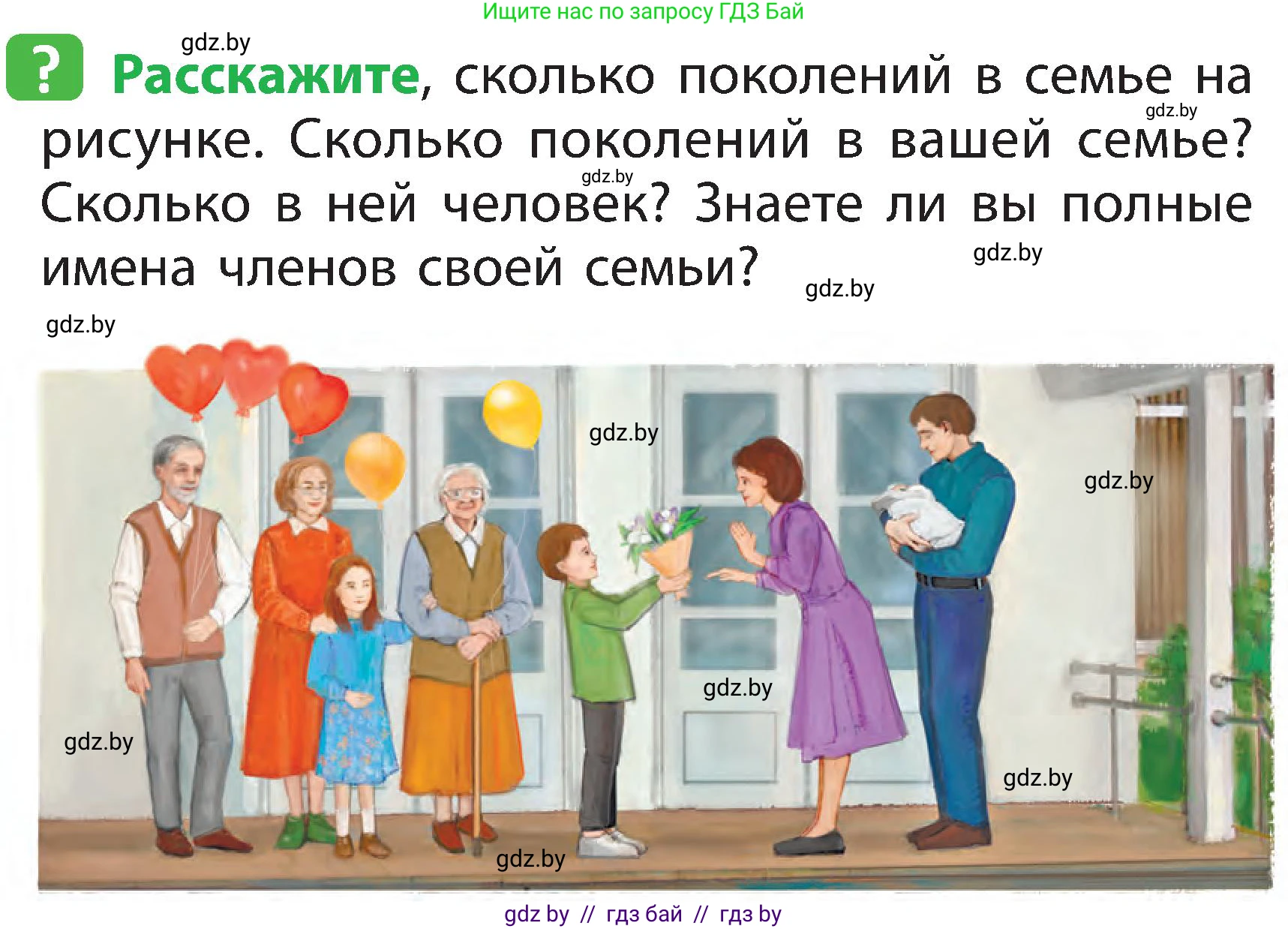 Ищите нас по запросу ГДЗ Бай

gdz.by

? Расскажите, сколько поколений в семье на рисунке. Сколько поколений в вашей семье? Сколько в ней человек? Знаете ли вы полные имена членов своей семьи?

gdz.by gdz.by gdz.by gdz.by gdz.by gdz.by gdz.by gdz.by gdz.by gdz.by gdz.by

gdz by // гдз бай // гдз by